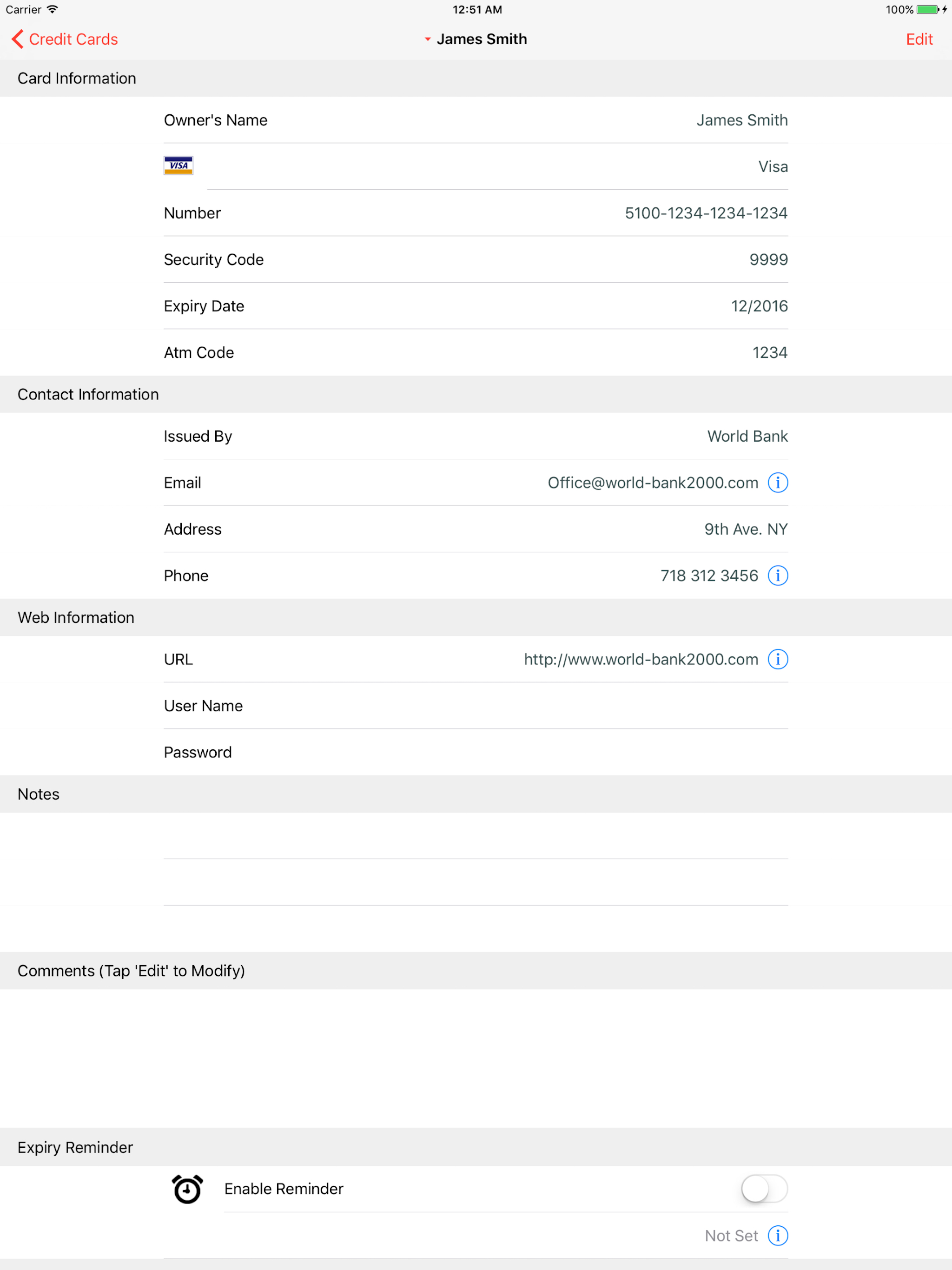 Carrier 12:51 AM 100%

Credit Cards James Smith Edit

Card Information

Owner's Name James Smith

VISA Visa

Number 5100-1234-1234-1234

Security Code 9999

Expiry Date 12/2016

Atm Code 1234

Contact Information

Issued By World Bank

Email Office@world-bank2000.com

Address 9th Ave. NY

Phone 718 312 3456

Web Information

URL http://www.world-bank2000.com

User Name

Password

Notes

Comments (Tap 'Edit' to Modify)

Expiry Reminder

Enable Reminder

Not Set